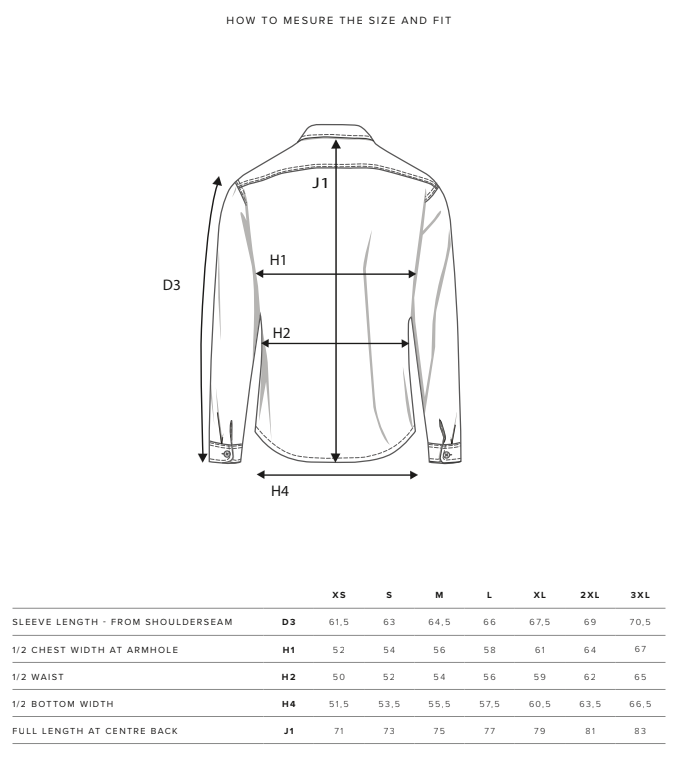 HOW TO MESURE THE SIZE AND FIT

J1

H1

D3

H2

H4

| | | XS | S | M | L | XL | 2XL | 3XL |
|---|---|---|---|---|---|---|---|---|
| SLEEVE LENGTH - FROM SHOULDERSEAM | D3 | 61,5 | 63 | 64,5 | 66 | 67,5 | 69 | 70,5 |
| 1/2 CHEST WIDTH AT ARMHOLE | H1 | 52 | 54 | 56 | 58 | 61 | 64 | 67 |
| 1/2 WAIST | H2 | 50 | 52 | 54 | 56 | 59 | 62 | 65 |
| 1/2 BOTTOM WIDTH | H4 | 51,5 | 53,5 | 55,5 | 57,5 | 60,5 | 63,5 | 66,5 |
| FULL LENGTH AT CENTRE BACK | J1 | 71 | 73 | 75 | 77 | 79 | 81 | 83 |